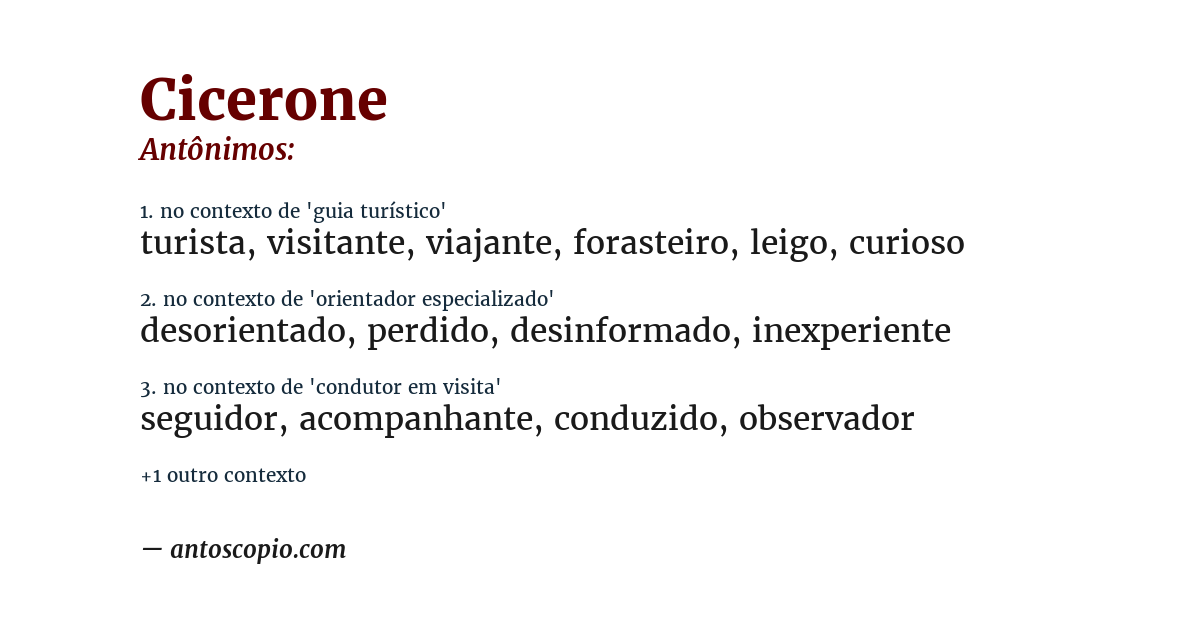 Cicerone
Antônimos:

1. no contexto de 'guia turístico'
turista, visitante, viajante, forasteiro, leigo, curioso

2. no contexto de 'orientador especializado'
desorientado, perdido, desinformado, inexperiente

3. no contexto de 'condutor em visita'
seguidor, acompanhante, conduzido, observador

+1 outro contexto

— antoscopio.com